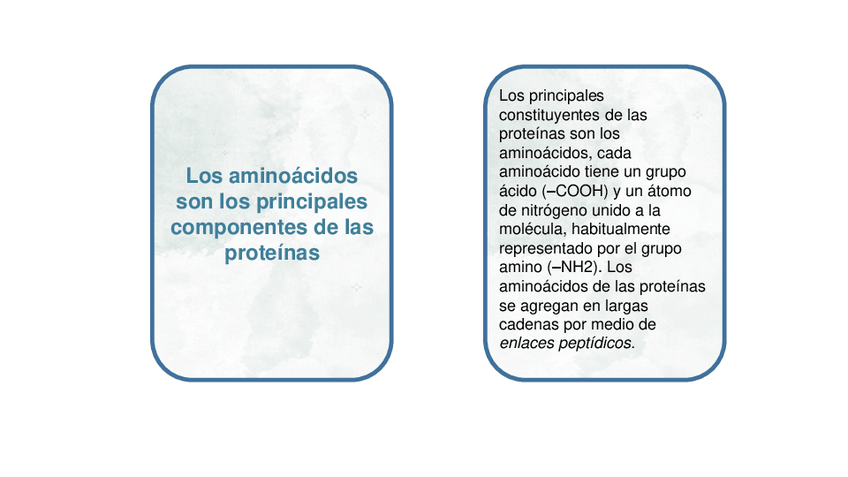 Los aminoácidos son los principales componentes de las proteínas

Los principales constituyentes de las proteínas son los aminoácidos, cada aminoácido tiene un grupo ácido (–COOH) y un átomo de nitrógeno unido a la molécula, habitualmente representado por el grupo amino (–NH2). Los aminoácidos de las proteínas se agregan en largas cadenas por medio de enlaces peptídicos.